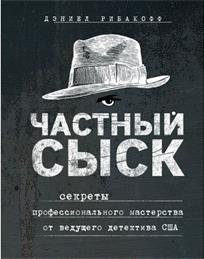 ДЭНИЕЛ РИБАКОФФ

ЧАСТНЫЙ СЫСК

секреты профессионального мастерства от ведущего детектива США